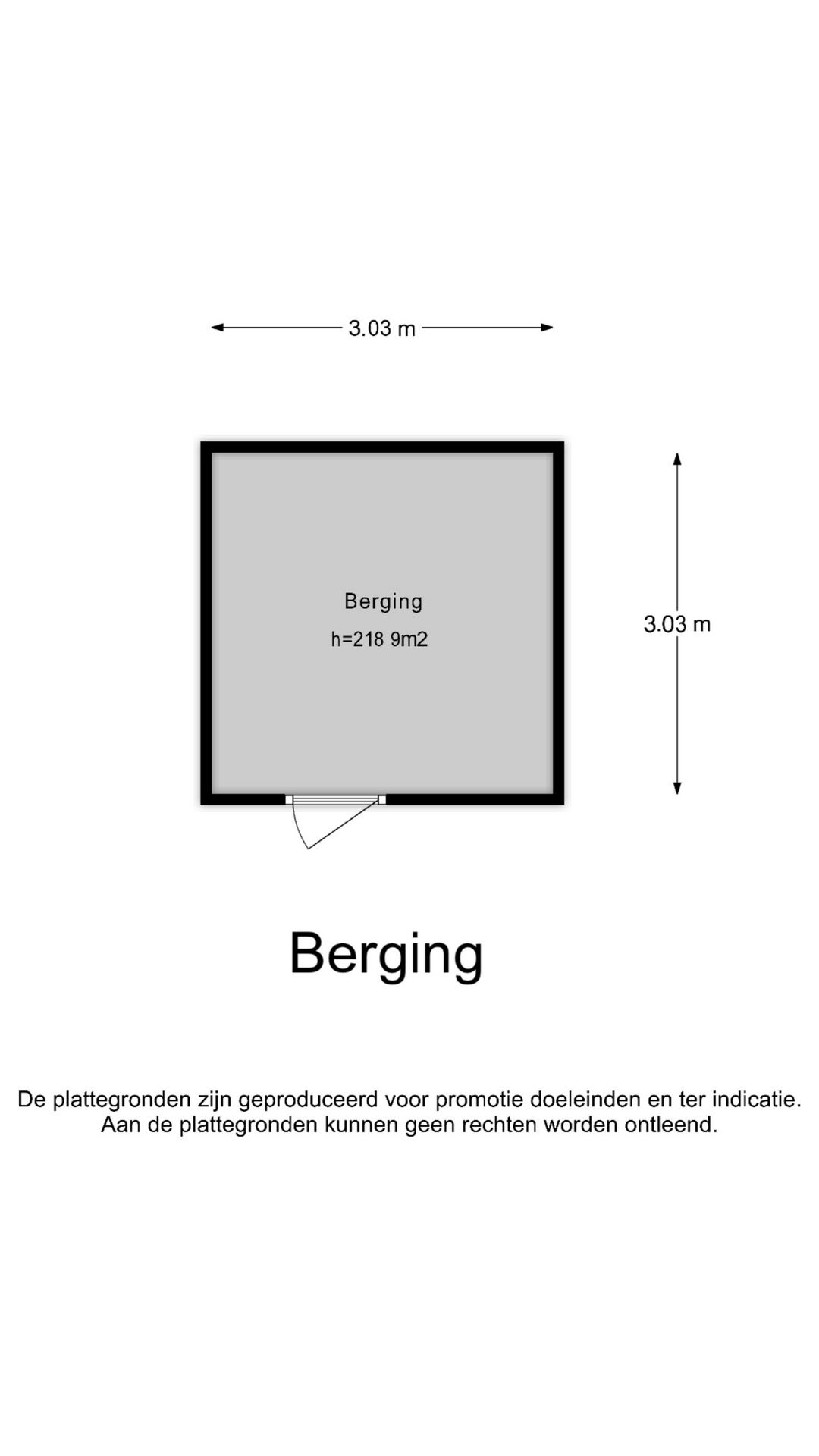 3.03 m

Berging
h=218 9m2

3.03 m

Berging

De plattegronden zijn geproduceerd voor promotie doeleinden en ter indicatie. Aan de plattegronden kunnen geen rechten worden ontleend.